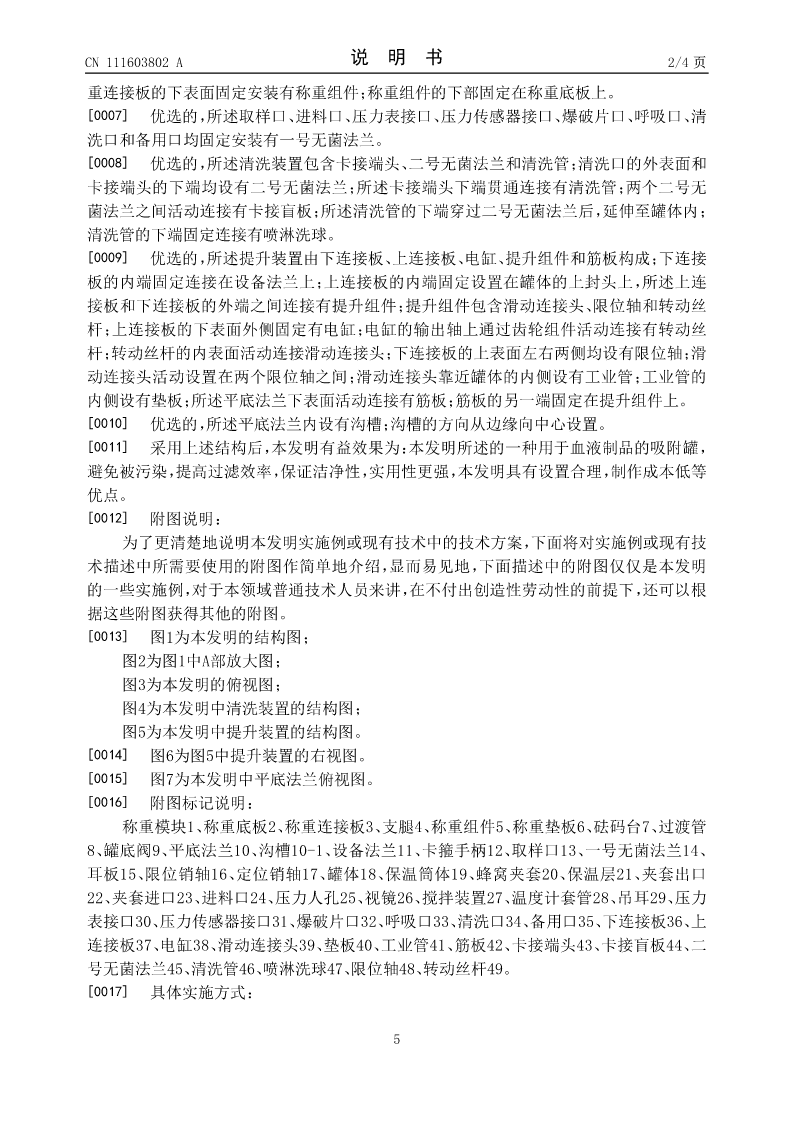 CN 111603802 A　　　　　　　　说　明　书　　　　　　　　2/4 页

重连接板的下表面固定安装有称重组件；称重组件的下部固定在称重底板上。

[0007]　优选的，所述取样口、进料口、压力表接口、压力传感器接口、爆破片口、呼吸口、清洗口和备用口均固定安装有一号无菌法兰。

[0008]　优选的，所述清洗装置包含卡接端头、二号无菌法兰和清洗管；清洗口的外表面和卡接端头的下端均设有二号无菌法兰；所述卡接端头下端贯通连接有清洗管；两个二号无菌法兰之间活动连接有卡接盲板；所述清洗管的下端穿过二号无菌法兰后，延伸至罐体内；清洗管的下端固定连接有喷淋洗球。

[0009]　优选的，所述提升装置由下连接板、上连接板、电缸、提升组件和筋板构成；下连接板的内端固定连接在设备法兰上；上连接板的内端固定设置在罐体的上封头上，所述上连接板和下连接板的外端之间连接有提升组件；提升组件包含滑动连接头、限位轴和转动丝杆；上连接板的下表面外侧固定有电缸；电缸的输出轴上通过齿轮组件活动连接有转动丝杆；转动丝杆的内表面活动连接滑动连接头；下连接板的上表面左右两侧均设有限位轴；滑动连接头活动设置在两个限位轴之间；滑动连接头靠近罐体的内侧设有工业管；工业管的内侧设有垫板；所述平底法兰下表面活动连接有筋板；筋板的另一端固定在提升组件上。

[0010]　优选的，所述平底法兰内设有沟槽；沟槽的方向从边缘向中心设置。

[0011]　采用上述结构后，本发明有益效果为：本发明所述的一种用于血液制品的吸附罐，避免被污染，提高过滤效率，保证洁净性，实用性更强，本发明具有设置合理，制作成本低等优点。

[0012]　附图说明：

为了更清楚地说明本发明实施例或现有技术中的技术方案，下面将对实施例或现有技术描述中所需要使用的附图作简单地介绍，显而易见地，下面描述中的附图仅仅是本发明的一些实施例，对于本领域普通技术人员来讲，在不付出创造性劳动性的前提下，还可以根据这些附图获得其他的附图。

[0013]　图1为本发明的结构图；

图2为图1中A部放大图；

图3为本发明的俯视图；

图4为本发明中清洗装置的结构图；

图5为本发明中提升装置的结构图。

[0014]　图6为图5中提升装置的右视图。

[0015]　图7为本发明中平底法兰俯视图。

[0016]　附图标记说明：

称重模块1、称重底板2、称重连接板3、支腿4、称重组件5、称重垫板6、砝码台7、过渡管8、罐底阀9、平底法兰10、沟槽10-1、设备法兰11、卡箍手柄12、取样口13、一号无菌法兰14、耳板15、限位销轴16、定位销轴17、罐体18、保温筒体19、蜂窝夹套20、保温层21、夹套出口22、夹套进口23、进料口24、压力人孔25、视镜26、搅拌装置27、温度计套管28、吊耳29、压力表接口30、压力传感器接口31、爆破片口32、呼吸口33、清洗口34、备用口35、下连接板36、上连接板37、电缸38、滑动连接头39、垫板40、工业管41、筋板42、卡接端头43、卡接盲板44、二号无菌法兰45、清洗管46、喷淋洗球47、限位轴48、转动丝杆49。

[0017]　具体实施方式：

5